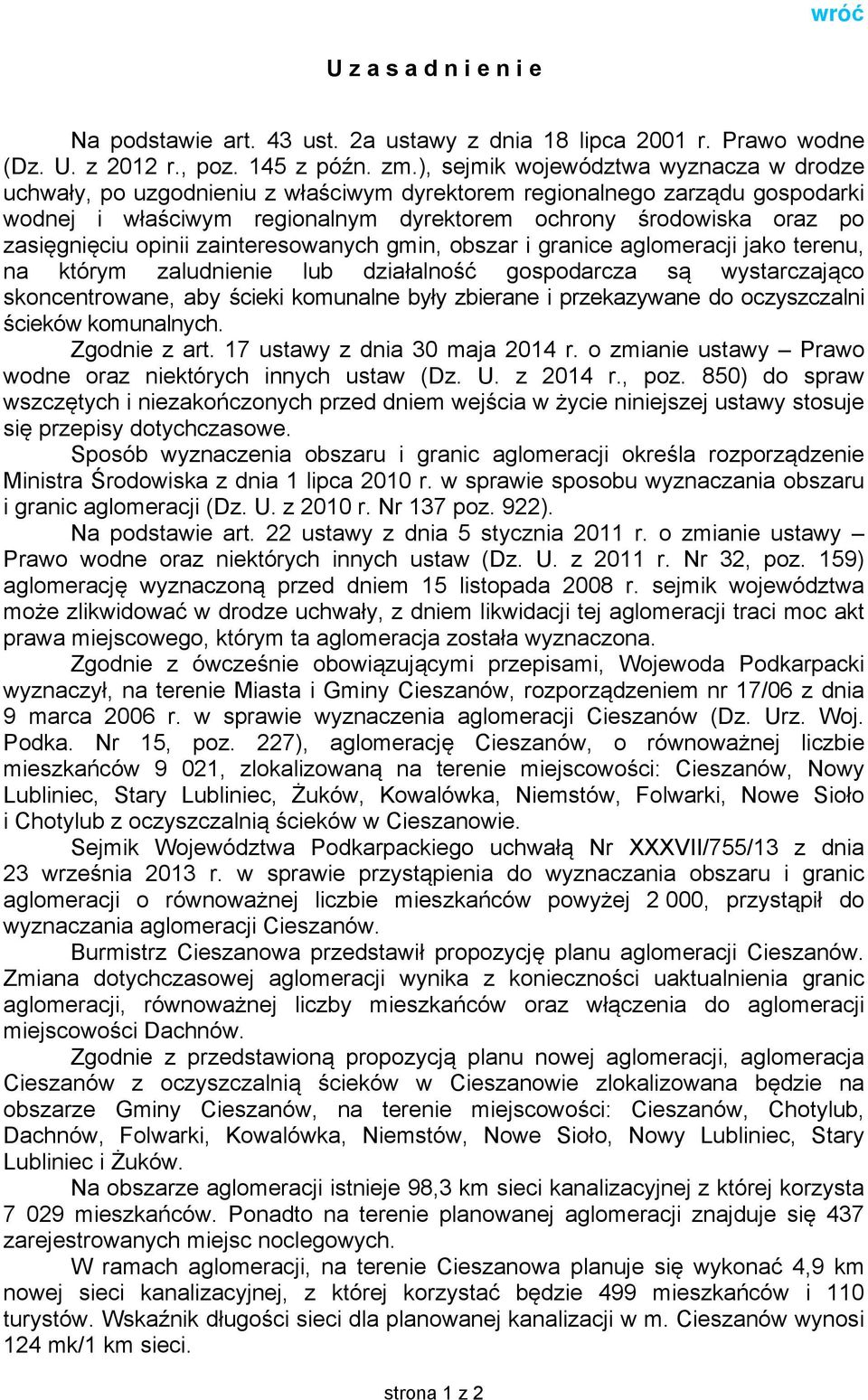 wróć

U z a s a d n i e n i e

Na podstawie art. 43 ust. 2a ustawy z dnia 18 lipca 2001 r. Prawo wodne (Dz. U. z 2012 r., poz. 145 z późn. zm.), sejmik województwa wyznacza w drodze uchwały, po uzgodnieniu z właściwym dyrektorem regionalnego zarządu gospodarki wodnej i właściwym regionalnym dyrektorem ochrony środowiska oraz po zasięgnięciu opinii zainteresowanych gmin, obszar i granice aglomeracji jako terenu, na którym zaludnienie lub działalność gospodarcza są wystarczająco skoncentrowane, aby ścieki komunalne były zbierane i przekazywane do oczyszczalni ścieków komunalnych.

Zgodnie z art. 17 ustawy z dnia 30 maja 2014 r. o zmianie ustawy – Prawo wodne oraz niektórych innych ustaw (Dz. U. z 2014 r., poz. 850) do spraw wszczętych i niezakończonych przed dniem wejścia w życie niniejszej ustawy stosuje się przepisy dotychczasowe.

Sposób wyznaczenia obszaru i granic aglomeracji określa rozporządzenie Ministra Środowiska z dnia 1 lipca 2010 r. w sprawie sposobu wyznaczania obszaru i granic aglomeracji (Dz. U. z 2010 r. Nr 137 poz. 922).

Na podstawie art. 22 ustawy z dnia 5 stycznia 2011 r. o zmianie ustawy – Prawo wodne oraz niektórych innych ustaw (Dz. U. z 2011 r. Nr 32, poz. 159) aglomerację wyznaczoną przed dniem 15 listopada 2008 r. sejmik województwa może zlikwidować w drodze uchwały, z dniem likwidacji tej aglomeracji traci moc akt prawa miejscowego, którym ta aglomeracja została wyznaczona.

Zgodnie z ówcześnie obowiązującymi przepisami, Wojewoda Podkarpacki wyznaczył, na terenie Miasta i Gminy Cieszanów, rozporządzeniem nr 17/06 z dnia 9 marca 2006 r. w sprawie wyznaczenia aglomeracji Cieszanów (Dz. Urz. Woj. Podka. Nr 15, poz. 227), aglomerację Cieszanów, o równoważnej liczbie mieszkańców 9 021, zlokalizowaną na terenie miejscowości: Cieszanów, Nowy Lubliniec, Stary Lubliniec, Żuków, Kowalówka, Niemstów, Folwarki, Nowe Sioło i Chotylub z oczyszczalnią ścieków w Cieszanowie.

Sejmik Województwa Podkarpackiego uchwałą Nr XXXVII/755/13 z dnia 23 września 2013 r. w sprawie przystąpienia do wyznaczania obszaru i granic aglomeracji o równoważnej liczbie mieszkańców powyżej 2 000, przystąpił do wyznaczania aglomeracji Cieszanów.

Burmistrz Cieszanowa przedstawił propozycję planu aglomeracji Cieszanów. Zmiana dotychczasowej aglomeracji wynika z konieczności uaktualnienia granic aglomeracji, równoważnej liczby mieszkańców oraz włączenia do aglomeracji miejscowości Dachnów.

Zgodnie z przedstawioną propozycją planu nowej aglomeracji, aglomeracja Cieszanów z oczyszczalnią ścieków w Cieszanowie zlokalizowana będzie na obszarze Gminy Cieszanów, na terenie miejscowości: Cieszanów, Chotylub, Dachnów, Folwarki, Kowalówka, Niemstów, Nowe Sioło, Nowy Lubliniec, Stary Lubliniec i Żuków.

Na obszarze aglomeracji istnieje 98,3 km sieci kanalizacyjnej z której korzysta 7 029 mieszkańców. Ponadto na terenie planowanej aglomeracji znajduje się 437 zarejestrowanych miejsc noclegowych.

W ramach aglomeracji, na terenie Cieszanowa planuje się wykonać 4,9 km nowej sieci kanalizacyjnej, z której korzystać będzie 499 mieszkańców i 110 turystów. Wskaźnik długości sieci dla planowanej kanalizacji w m. Cieszanów wynosi 124 mk/1 km sieci.

strona 1 z 2